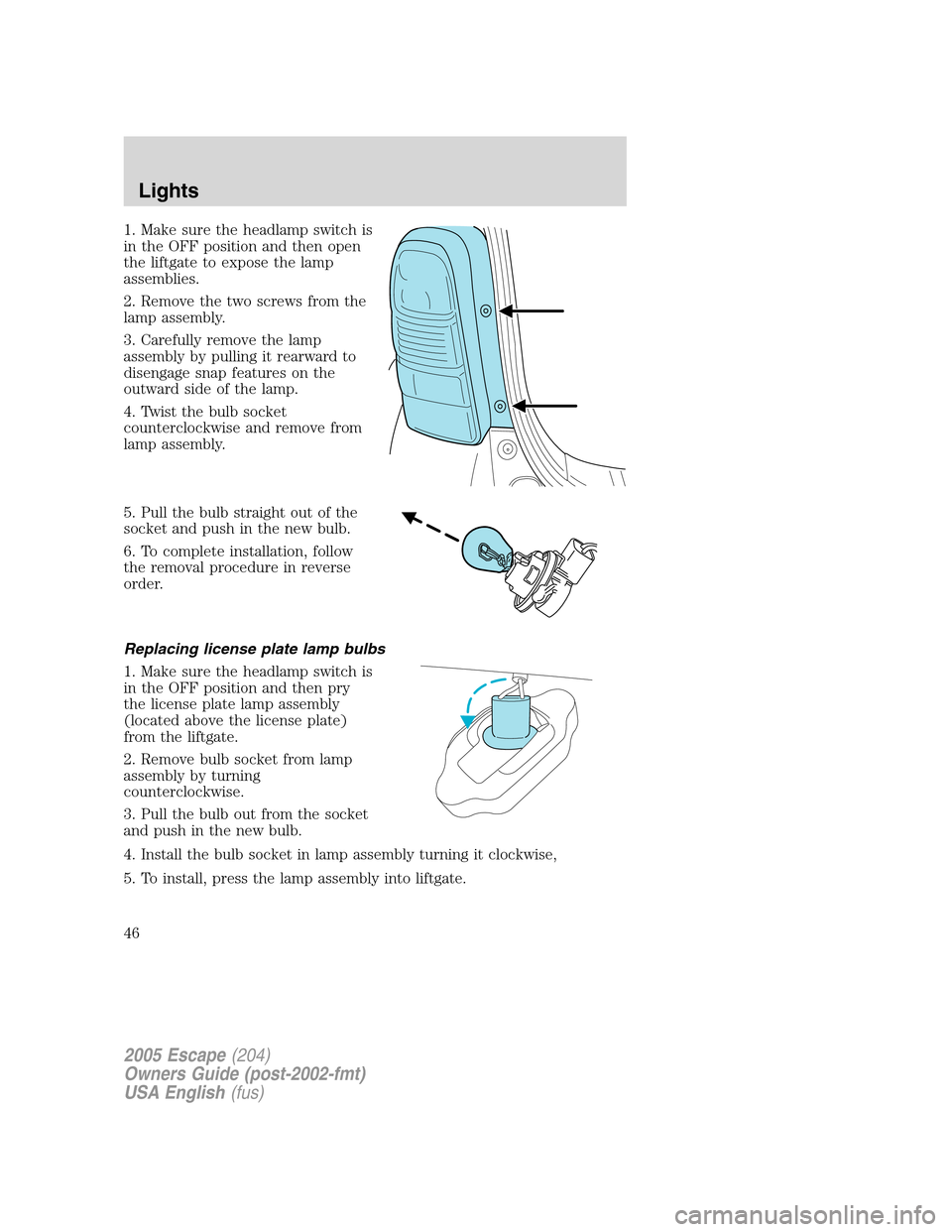 Lights

1. Make sure the headlamp switch is in the OFF position and then open the liftgate to expose the lamp assemblies.

2. Remove the two screws from the lamp assembly.

3. Carefully remove the lamp assembly by pulling it rearward to disengage snap features on the outward side of the lamp.

4. Twist the bulb socket counterclockwise and remove from lamp assembly.

5. Pull the bulb straight out of the socket and push in the new bulb.

6. To complete installation, follow the removal procedure in reverse order.

Replacing license plate lamp bulbs

1. Make sure the headlamp switch is in the OFF position and then pry the license plate lamp assembly (located above the license plate) from the liftgate.

2. Remove bulb socket from lamp assembly by turning counterclockwise.

3. Pull the bulb out from the socket and push in the new bulb.

4. Install the bulb socket in lamp assembly turning it clockwise,

5. To install, press the lamp assembly into liftgate.

46

2005 Escape (204)
Owners Guide (post-2002-fmt)
USA English (fus)

carmanualsonline.info